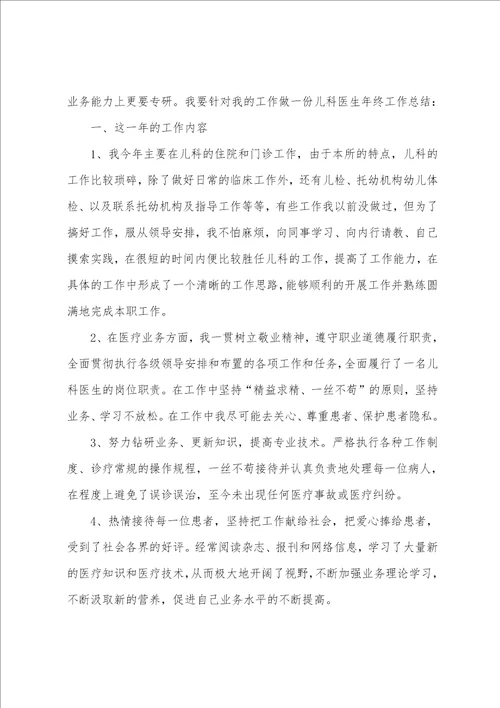 业务能力上更要专研。我要针对我的工作做一份儿科医生年终工作总结：

一、这一年的工作内容

1、我今年主要在儿科的住院和门诊工作，由于本所的特点，儿科的工作比较琐碎，除了做好日常的临床工作外，还有儿检、托幼机构幼儿体检、以及联系托幼机构及指导工作等等，有些工作我以前没做过，但为了搞好工作，服从领导安排，我不怕麻烦，向同事学习、向内行请教、自己摸索实践，在很短的时间内便比较胜任儿科的工作，提高了工作能力，在具体的工作中形成了一个清晰的工作思路，能够顺利的开展工作并熟练圆满地完成本职工作。

2、在医疗业务方面，我一贯树立敬业精神，遵守职业道德履行职责，全面贯彻执行各级领导安排和布置的各项工作和任务，全面履行了一名儿科医生的岗位职责。在工作中坚持“精益求精、一丝不苟”的原则，坚持业务、学习不放松。在工作中我尽可能去关心、尊重患者、保护患者隐私。

3、努力钻研业务、更新知识，提高专业技术。严格执行各种工作制度、诊疗常规的操作规程，一丝不苟接待并认真负责地处理每一位病人，在程度上避免了误诊误治，至今未出现任何医疗事故或医疗纠纷。

4、热情接待每一位患者，坚持把工作献给社会，把爱心捧给患者，受到了社会各界的好评。经常阅读杂志、报刊和网络信息，学习了大量新的医疗知识和医疗技术，从而极大地开阔了视野，不断加强业务理论学习，不断汲取新的营养，促进自己业务水平的不断提高。